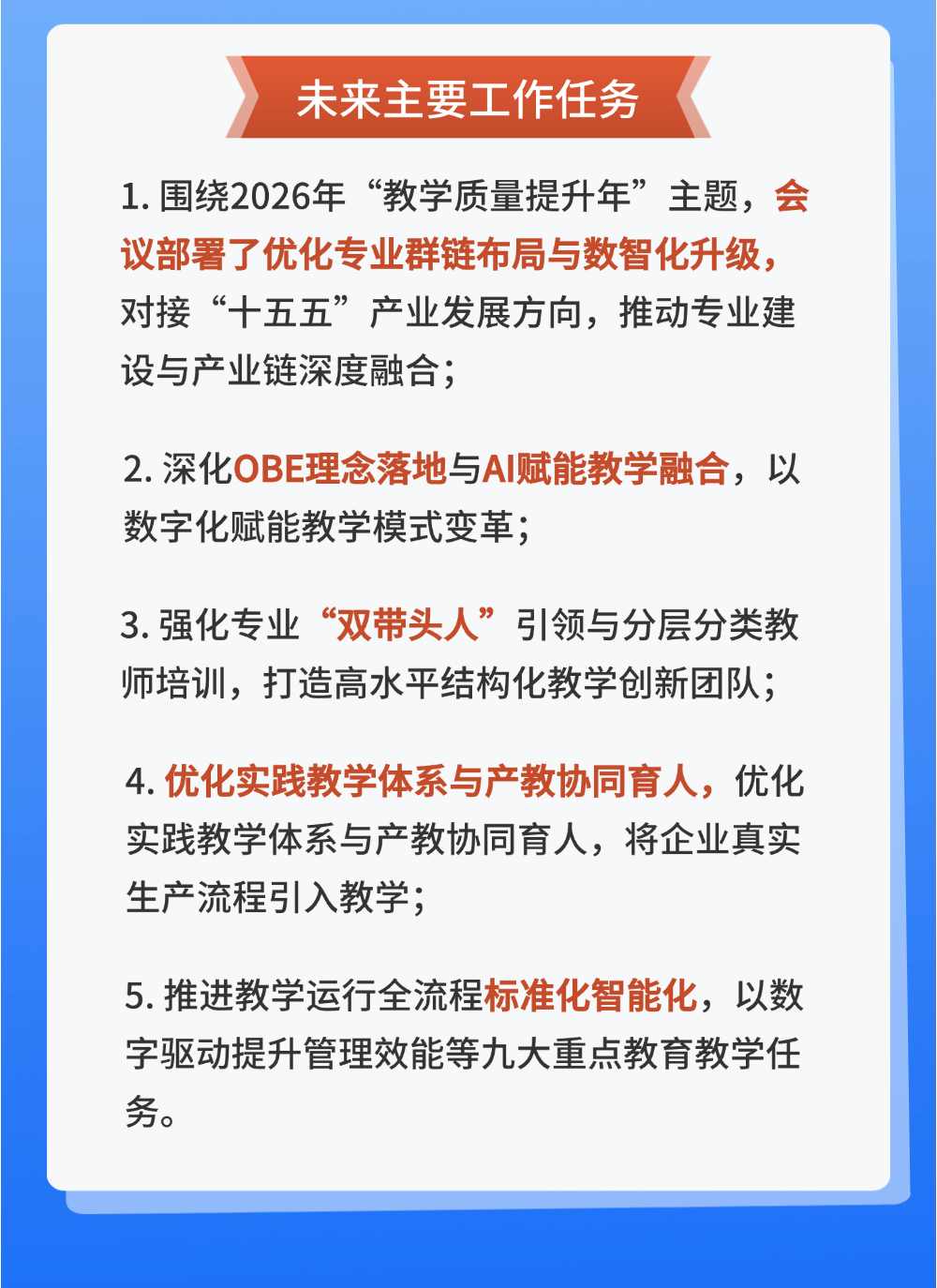 未来主要工作任务

1. 围绕2026年“教学质量提升年”主题，会议部署了优化专业群链布局与数智化升级，对接“十五五”产业发展方向，推动专业建设与产业链深度融合；

2. 深化OBE理念落地与AI赋能教学融合，以数字化赋能教学模式变革；

3. 强化专业“双带头人”引领与分层分类教师培训，打造高水平结构化教学创新团队；

4. 优化实践教学体系与产教协同育人，优化实践教学体系与产教协同育人，将企业真实生产流程引入教学；

5. 推进教学运行全流程标准化智能化，以数字驱动提升管理效能等九大重点教育教学任务。